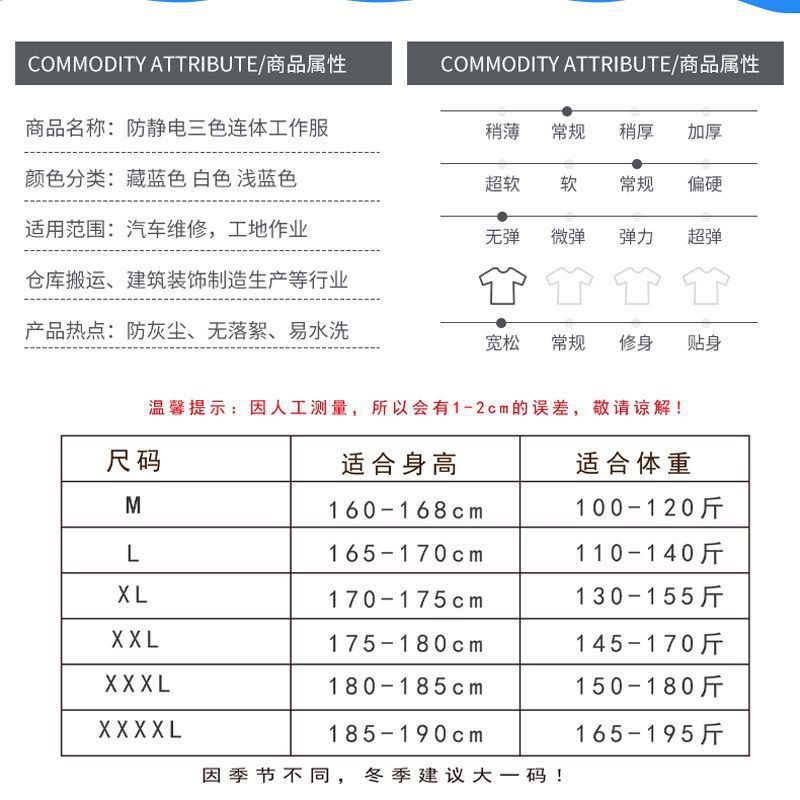 COMMODITY ATTRIBUTE/商品属性

商品名称：防静电三色连体工作服

颜色分类：藏蓝色 白色 浅蓝色

适用范围：汽车维修，工地作业

仓库搬运、建筑装饰制造生产等行业

产品热点：防灰尘、无落絮、易水洗

COMMODITY ATTRIBUTE/商品属性

稍薄 常规 稍厚 加厚

超软 软 常规 偏硬

无弹 微弹 弹力 超弹

宽松 常规 修身 贴身

温馨提示：因人工测量，所以会有1-2cm的误差，敬请谅解！

| 尺码 | 适合身高 | 适合体重 |
|---|---|---|
| M | 160-168cm | 100-120斤 |
| L | 165-170cm | 110-140斤 |
| XL | 170-175cm | 130-155斤 |
| XXL | 175-180cm | 145-170斤 |
| XXXL | 180-185cm | 150-180斤 |
| XXXXL | 185-190cm | 165-195斤 |

因季节不同，冬季建议大一码！